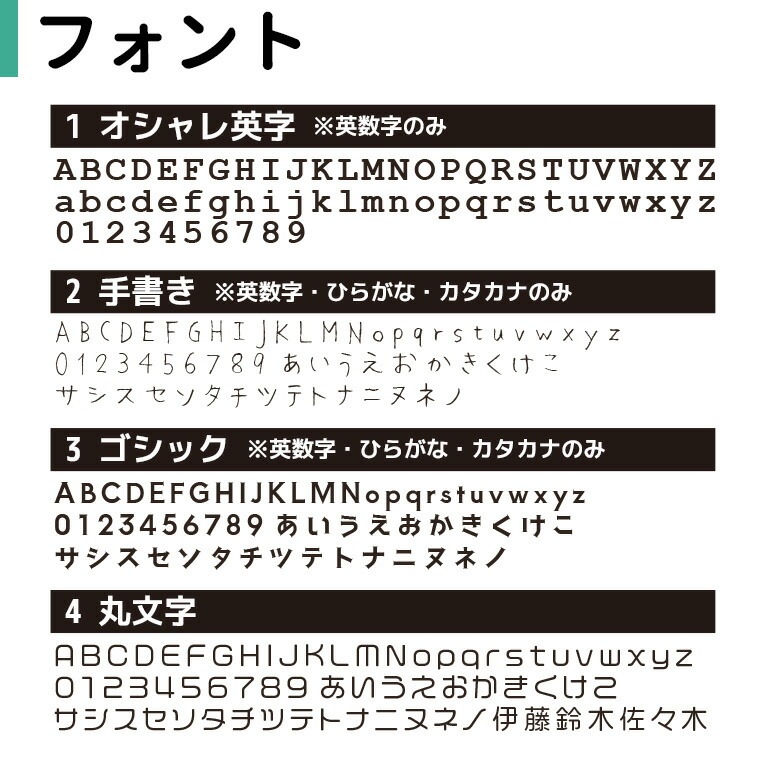 フォント

1 オシャレ英字 ※英数字のみ

ABCDEFGHIJKLMNOPQRSTUVWXYZ
abcdefghijklmnopqrstuvwxyz
0123456789

2 手書き ※英数字・ひらがな・カタカナのみ

ABCDEFGHIJKLMNopqrstuvwxyz
0123456789 あいうえおかきくけこ
サシスセソタチツテトナニヌネノ

3 ゴシック ※英数字・ひらがな・カタカナのみ

ABCDEFGHIJKLMNopqrstuvwxyz
0123456789 あいうえおかきくけこ
サシスセソタチツテトナニヌネノ

4 丸文字

ABCDEFGHIJKLMNopqrstuvwxyz
0123456789 あいうえおかきくけこ
サシスセソタチツテトナニヌネノ伊藤鈴木佐々木